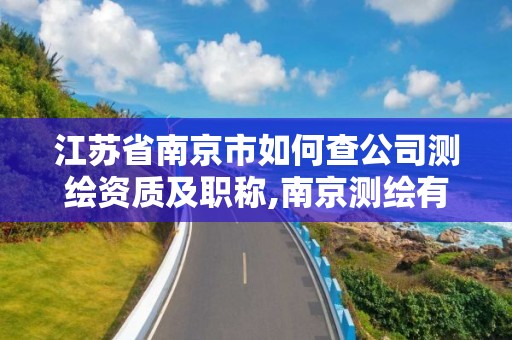 江苏省南京市如何查公司测绘资质及职称,南京测绘有